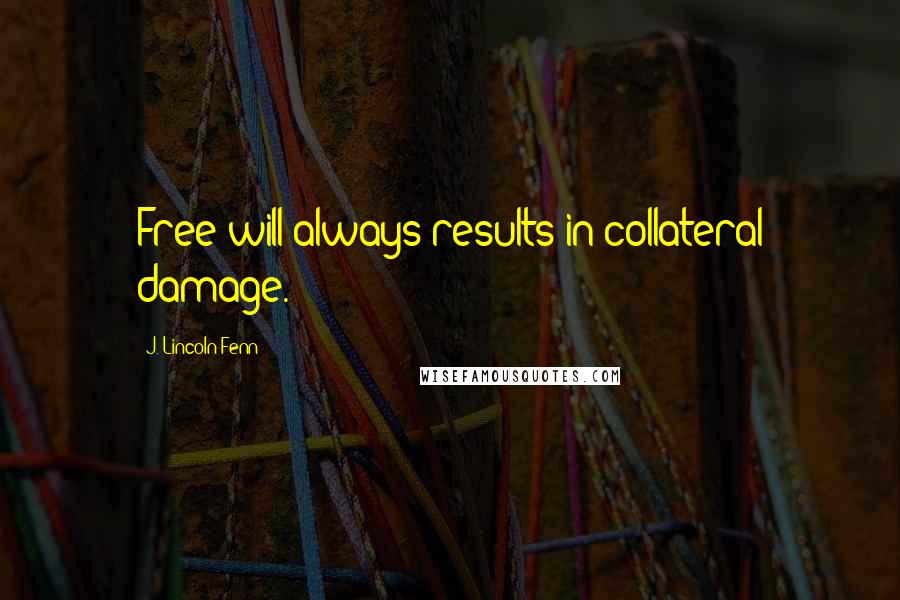 Free will always results in collateral damage.

J. Lincoln Fenn

WISEFAMOUSQUOTES.COM